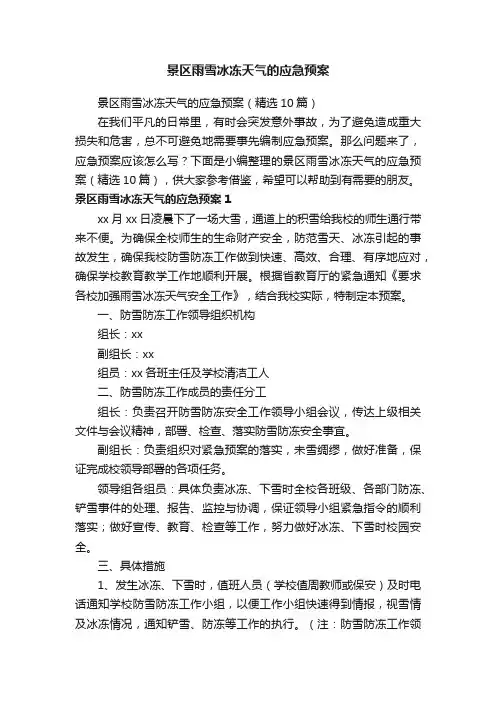 景区雨雪冰冻天气的应急预案

景区雨雪冰冻天气的应急预案（精选10篇）

在我们平凡的日常里，有时会突发意外事故，为了避免造成重大损失和危害，总不可避免地需要事先编制应急预案。那么问题来了，应急预案应该怎么写？下面是小编整理的景区雨雪冰冻天气的应急预案（精选10篇），供大家参考借鉴，希望可以帮助到有需要的朋友。

景区雨雪冰冻天气的应急预案1

xx月xx日凌晨下了一场大雪，通道上的积雪给我校的师生通行带来不便。为确保全校师生的生命财产安全，防范雪天、冰冻引起的事故发生，确保我校防雪防冻工作做到快速、高效、合理、有序地应对，确保学校教育教学工作地顺利开展。根据省教育厅的紧急通知《要求各校加强雨雪冰冻天气安全工作》，结合我校实际，特制定本预案。

一、防雪防冻工作领导组织机构

组长：xx

副组长：xx

组员：xx各班主任及学校清洁工人

二、防雪防冻工作成员的责任分工

组长：负责召开防雪防冻安全工作领导小组会议，传达上级相关文件与会议精神，部署、检查、落实防雪防冻安全事宜。

副组长：负责组织对紧急预案的落实，未雪绸缪，做好准备，保证完成校领导部署的各项任务。

领导组各组员：具体负责冰冻、下雪时全校各班级、各部门防冻、铲雪事件的处理、报告、监控与协调，保证领导小组紧急指令的顺利落实；做好宣传、教育、检查等工作，努力做好冰冻、下雪时校园安全。

三、具体措施

1、发生冰冻、下雪时，值班人员（学校值周教师或保安）及时电话通知学校防雪防冻工作小组，以便工作小组快速得到情报，视雪情及冰冻情况，通知铲雪、防冻等工作的执行。（注：防雪防冻工作领